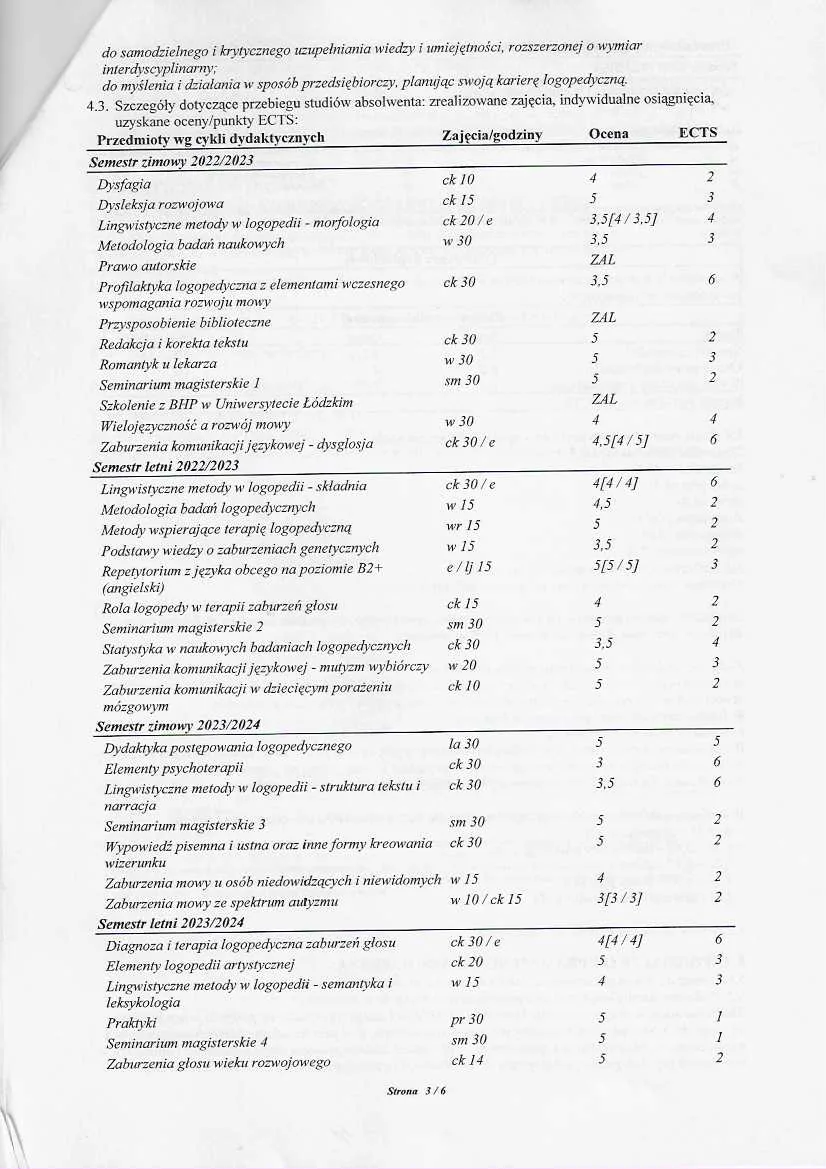 do samodzielnego i krytycznego uzupełniania wiedzy i umiejętności, rozszerzonej o wymiar interdyscyplinarny;
do myślenia i działania w sposób przedsiębiorczy, planując swoją karierę logopedyczną.

4.3. Szczegóły dotyczące przebiegu studiów absolwenta: zrealizowane zajęcia, indywidualne osiągnięcia, uzyskane oceny/punkty ECTS:

| Przedmioty wg cykli dydaktycznych | Zajęcia/godziny | Ocena | ECTS |
|---|---|---|---|
| **Semestr zimowy 2022/2023** | | | |
| Dysfagia | ck 10 | 4 | 2 |
| Dysleksja rozwojowa | ck 15 | 5 | 3 |
| Lingwistyczne metody w logopedii - morfologia | ck 20 / e | 3,5[4 / 3,5] | 4 |
| Metodologia badań naukowych | w 30 | 3,5 | 3 |
| Prawo autorskie | | ZAL | |
| Profilaktyka logopedyczna z elementami wczesnego wspomagania rozwoju mowy | ck 30 | 3,5 | 6 |
| Przysposobienie biblioteczne | | ZAL | |
| Redakcja i korekta tekstu | ck 30 | 5 | 2 |
| Romantyk u lekarza | w 30 | 5 | 3 |
| Seminarium magisterskie 1 | sm 30 | 5 | 2 |
| Szkolenie z BHP w Uniwersytecie Łódzkim | | ZAL | |
| Wielojęzyczność a rozwój mowy | w 30 | 4 | 4 |
| Zaburzenia komunikacji językowej - dysglosja | ck 30 / e | 4,5[4 / 5] | 6 |
| **Semestr letni 2022/2023** | | | |
| Lingwistyczne metody w logopedii - składnia | ck 30 / e | 4[4 / 4] | 6 |
| Metodologia badań logopedycznych | w 15 | 4,5 | 2 |
| Metody wspierające terapię logopedyczną | wr 15 | 5 | 2 |
| Podstawy wiedzy o zaburzeniach genetycznych | w 15 | 3,5 | 2 |
| Repetytorium z języka obcego na poziomie B2+ (angielski) | e / lj 15 | 5[5 / 5] | 3 |
| Rola logopedy w terapii zaburzeń głosu | ck 15 | 4 | 2 |
| Seminarium magisterskie 2 | sm 30 | 5 | 2 |
| Statystyka w naukowych badaniach logopedycznych | ck 30 | 3,5 | 4 |
| Zaburzenia komunikacji językowej - mutyzm wybiórczy | w 20 | 5 | 3 |
| Zaburzenia komunikacji w dziecięcym porażeniu mózgowym | ck 10 | 5 | 2 |
| **Semestr zimowy 2023/2024** | | | |
| Dydaktyka postępowania logopedycznego | la 30 | 5 | 5 |
| Elementy psychoterapii | ck 30 | 3 | 6 |
| Lingwistyczne metody w logopedii - struktura tekstu i narracja | ck 30 | 3,5 | 6 |
| Seminarium magisterskie 3 | sm 30 | 5 | 2 |
| Wypowiedź pisemna i ustna oraz inne formy kreowania wizerunku | ck 30 | 5 | 2 |
| Zaburzenia mowy u osób niedowidzących i niewidomych | w 15 | 4 | 2 |
| Zaburzenia mowy ze spektrum autyzmu | w 10 / ck 15 | 3[3 / 3] | 2 |
| **Semestr letni 2023/2024** | | | |
| Diagnoza i terapia logopedyczna zaburzeń głosu | ck 30 / e | 4[4 / 4] | 6 |
| Elementy logopedii artystycznej | ck 20 | 5 | 3 |
| Lingwistyczne metody w logopedii - semantyka i leksykologia | w 15 | 4 | 3 |
| Praktyki | pr 30 | 5 | 1 |
| Seminarium magisterskie 4 | sm 30 | 5 | 1 |
| Zaburzenia głosu wieku rozwojowego | ck 14 | 5 | 2 |

Strona 3 / 6